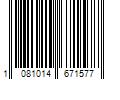 1 081014 671577